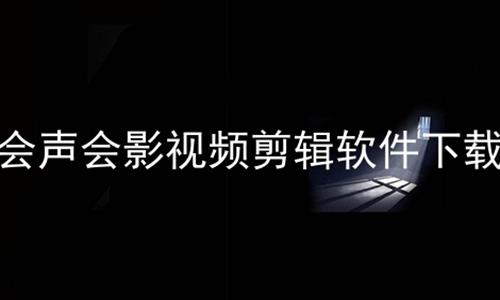 会声会影视频剪辑软件下载